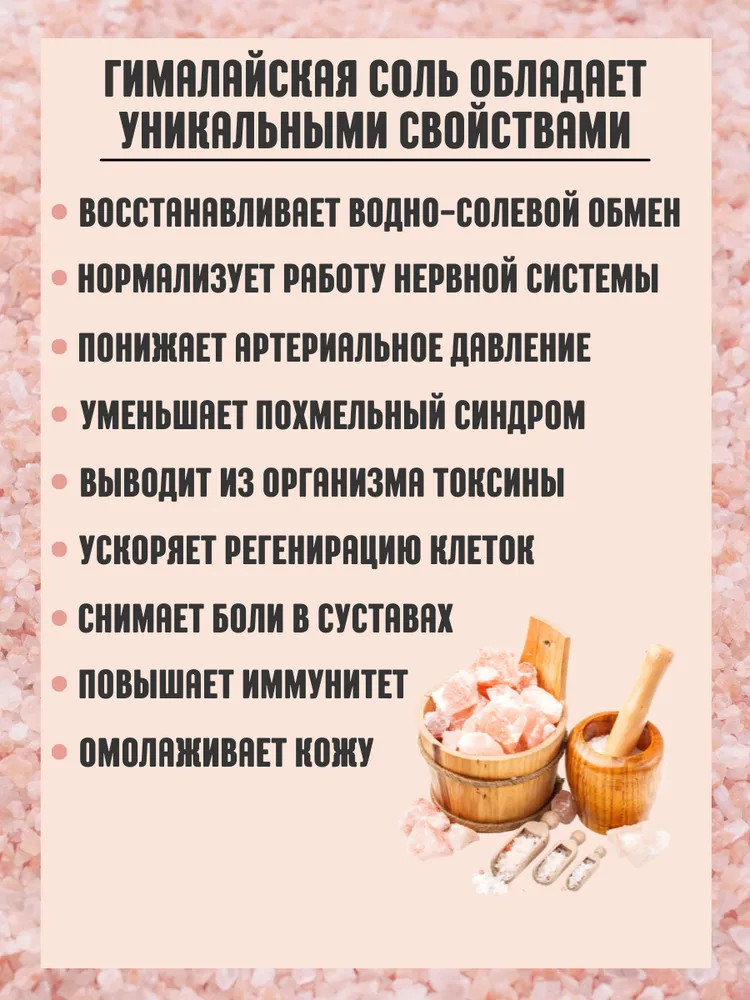 ГИМАЛАЙСКАЯ СОЛЬ ОБЛАДАЕТ УНИКАЛЬНЫМИ СВОЙСТВАМИ

• ВОССТАНАВЛИВАЕТ ВОДНО-СОЛЕВОЙ ОБМЕН
• НОРМАЛИЗУЕТ РАБОТУ НЕРВНОЙ СИСТЕМЫ
• ПОНИЖАЕТ АРТЕРИАЛЬНОЕ ДАВЛЕНИЕ
• УМЕНЬШАЕТ ПОХМЕЛЬНЫЙ СИНДРОМ
• ВЫВОДИТ ИЗ ОРГАНИЗМА ТОКСИНЫ
• УСКОРЯЕТ РЕГЕНИРАЦИЮ КЛЕТОК
• СНИМАЕТ БОЛИ В СУСТАВАХ
• ПОВЫШАЕТ ИММУНИТЕТ
• ОМОЛАЖИВАЕТ КОЖУ